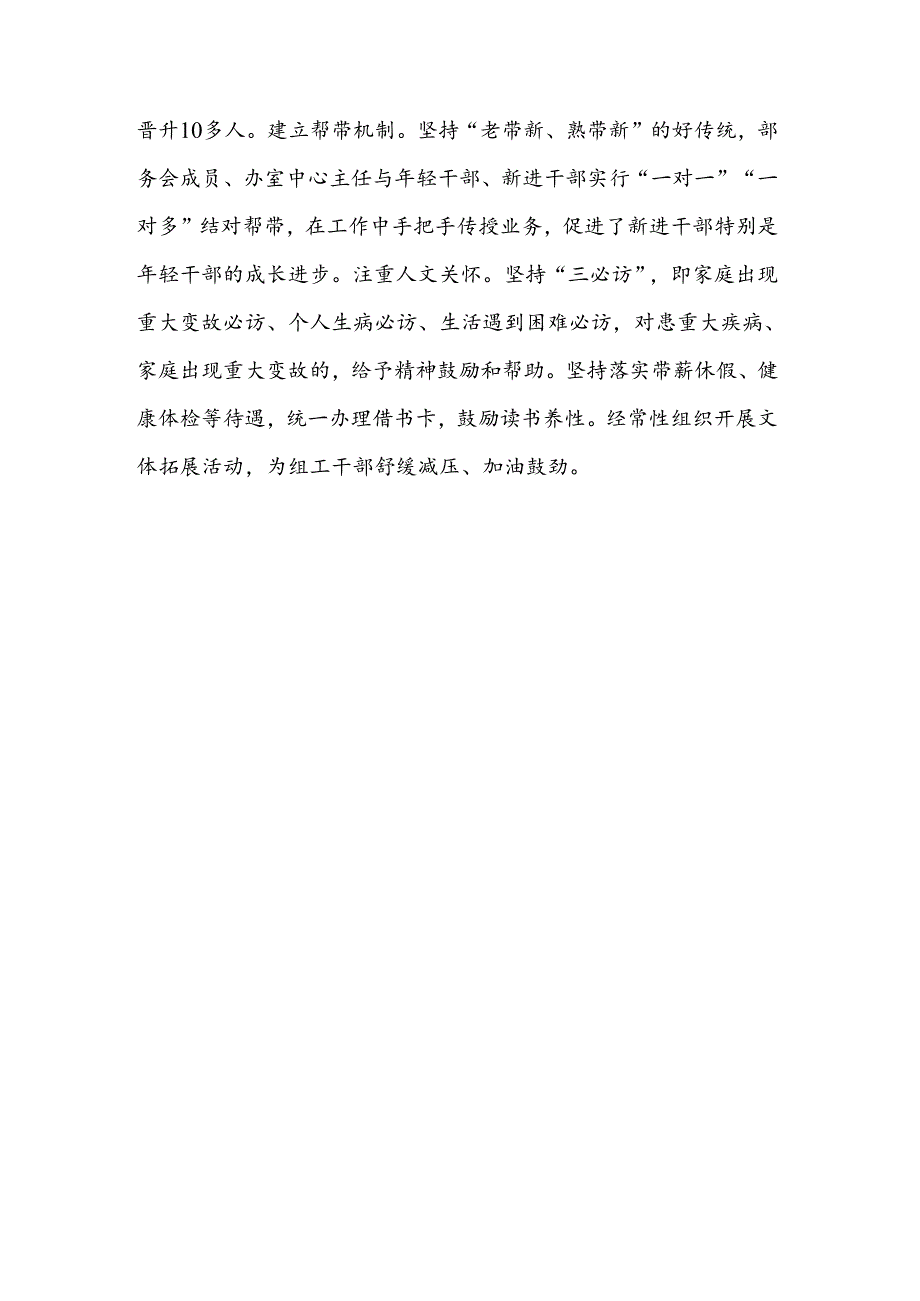 晋升10多人。建立帮带机制。坚持“老带新、熟带新”的好传统，部务会成员、办室中心主任与年轻干部、新进干部实行“一对一”“一对多”结对帮带，在工作中手把手传授业务，促进了新进干部特别是年轻干部的成长进步。注重人文关怀。坚持“三必访”，即家庭出现重大变故必访、个人生病必访、生活遇到困难必访，对患重大疾病、家庭出现重大变故的，给予精神鼓励和帮助。坚持落实带薪休假、健康体检等待遇，统一办理借书卡，鼓励读书养性。经常性组织开展文体拓展活动，为组工干部舒缓减压、加油鼓劲。